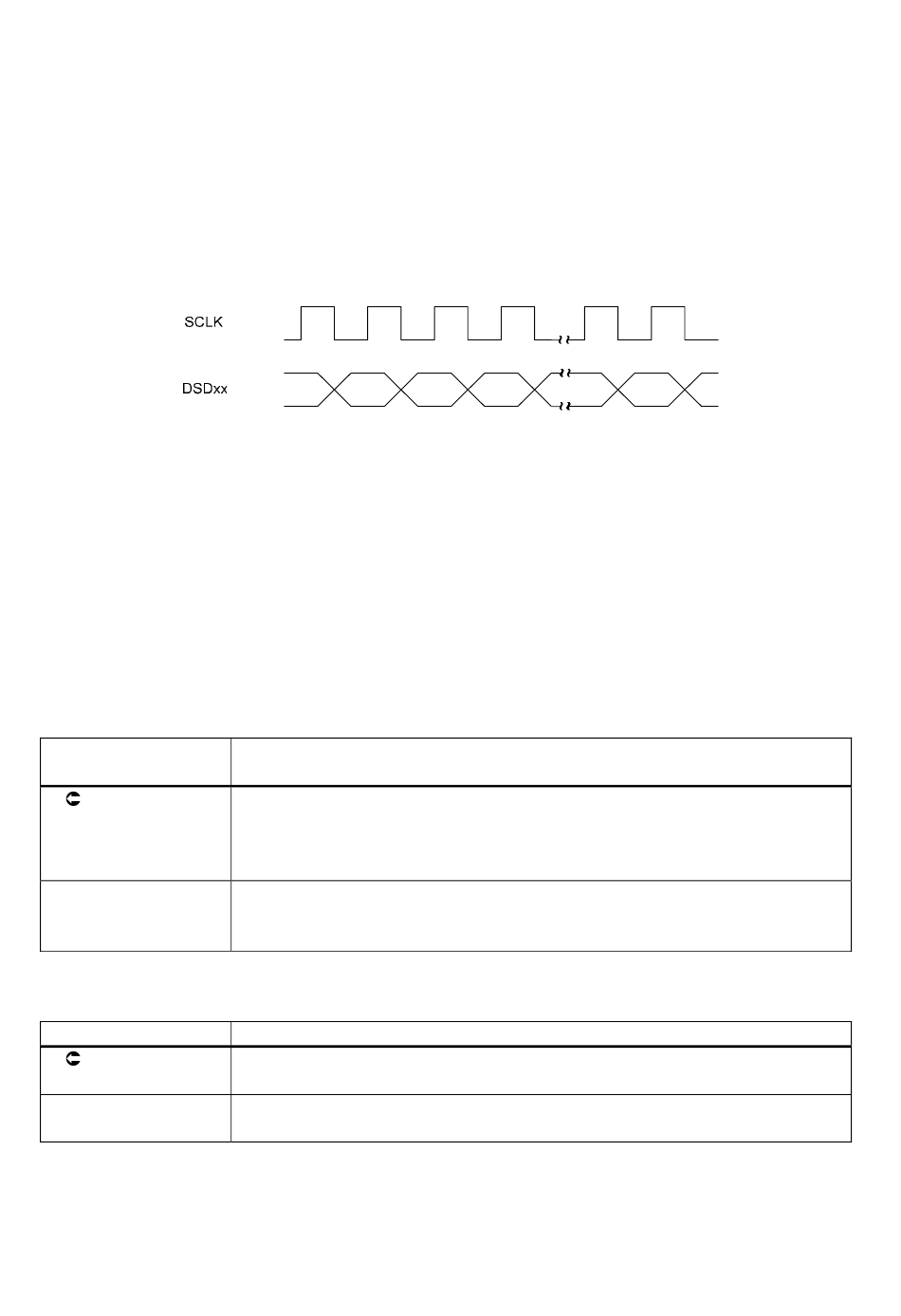 SCLK

DSDxx